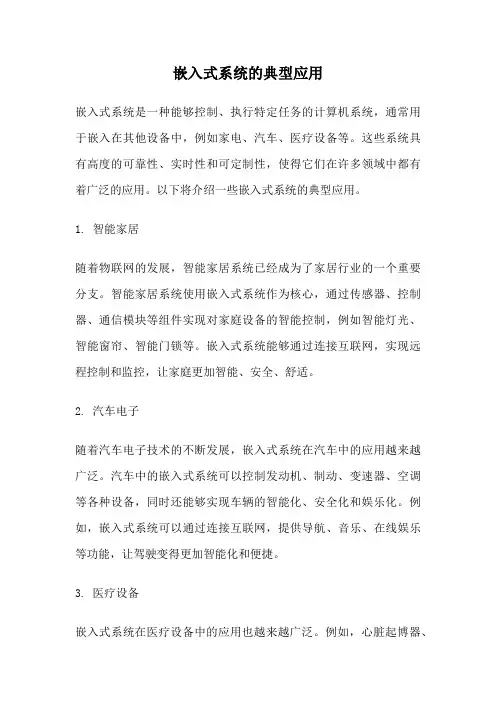 嵌入式系统的典型应用

嵌入式系统是一种能够控制、执行特定任务的计算机系统，通常用于嵌入在其他设备中，例如家电、汽车、医疗设备等。这些系统具有高度的可靠性、实时性和可定制性，使得它们在许多领域中都有着广泛的应用。以下将介绍一些嵌入式系统的典型应用。

1. 智能家居

随着物联网的发展，智能家居系统已经成为了家居行业的一个重要分支。智能家居系统使用嵌入式系统作为核心，通过传感器、控制器、通信模块等组件实现对家庭设备的智能控制，例如智能灯光、智能窗帘、智能门锁等。嵌入式系统能够通过连接互联网，实现远程控制和监控，让家庭更加智能、安全、舒适。

2. 汽车电子

随着汽车电子技术的不断发展，嵌入式系统在汽车中的应用越来越广泛。汽车中的嵌入式系统可以控制发动机、制动、变速器、空调等各种设备，同时还能够实现车辆的智能化、安全化和娱乐化。例如，嵌入式系统可以通过连接互联网，提供导航、音乐、在线娱乐等功能，让驾驶变得更加智能化和便捷。

3. 医疗设备

嵌入式系统在医疗设备中的应用也越来越广泛。例如，心脏起博器、